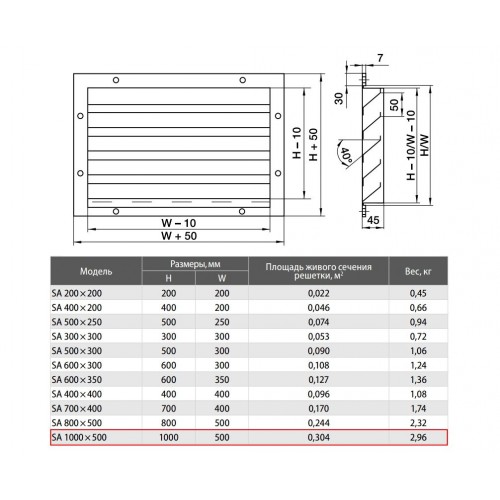 H – 10
H + 50
W – 10
W + 50
7
30
50
40°
H – 10/W – 10
H/W
45

| Модель | Размеры, мм H | Размеры, мм W | Площадь живого сечения решетки, м² | Вес, кг |
|---|---|---|---|---|
| SA 200×200 | 200 | 200 | 0,022 | 0,45 |
| SA 400×200 | 400 | 200 | 0,046 | 0,66 |
| SA 500×250 | 500 | 250 | 0,074 | 0,94 |
| SA 300×300 | 300 | 300 | 0,053 | 0,72 |
| SA 500×300 | 500 | 300 | 0,090 | 1,06 |
| SA 600×300 | 600 | 300 | 0,108 | 1,24 |
| SA 600×350 | 600 | 350 | 0,127 | 1,36 |
| SA 400×400 | 400 | 400 | 0,096 | 1,08 |
| SA 700×400 | 700 | 400 | 0,170 | 1,74 |
| SA 800×500 | 800 | 500 | 0,244 | 2,32 |
| SA 1000×500 | 1000 | 500 | 0,304 | 2,96 |